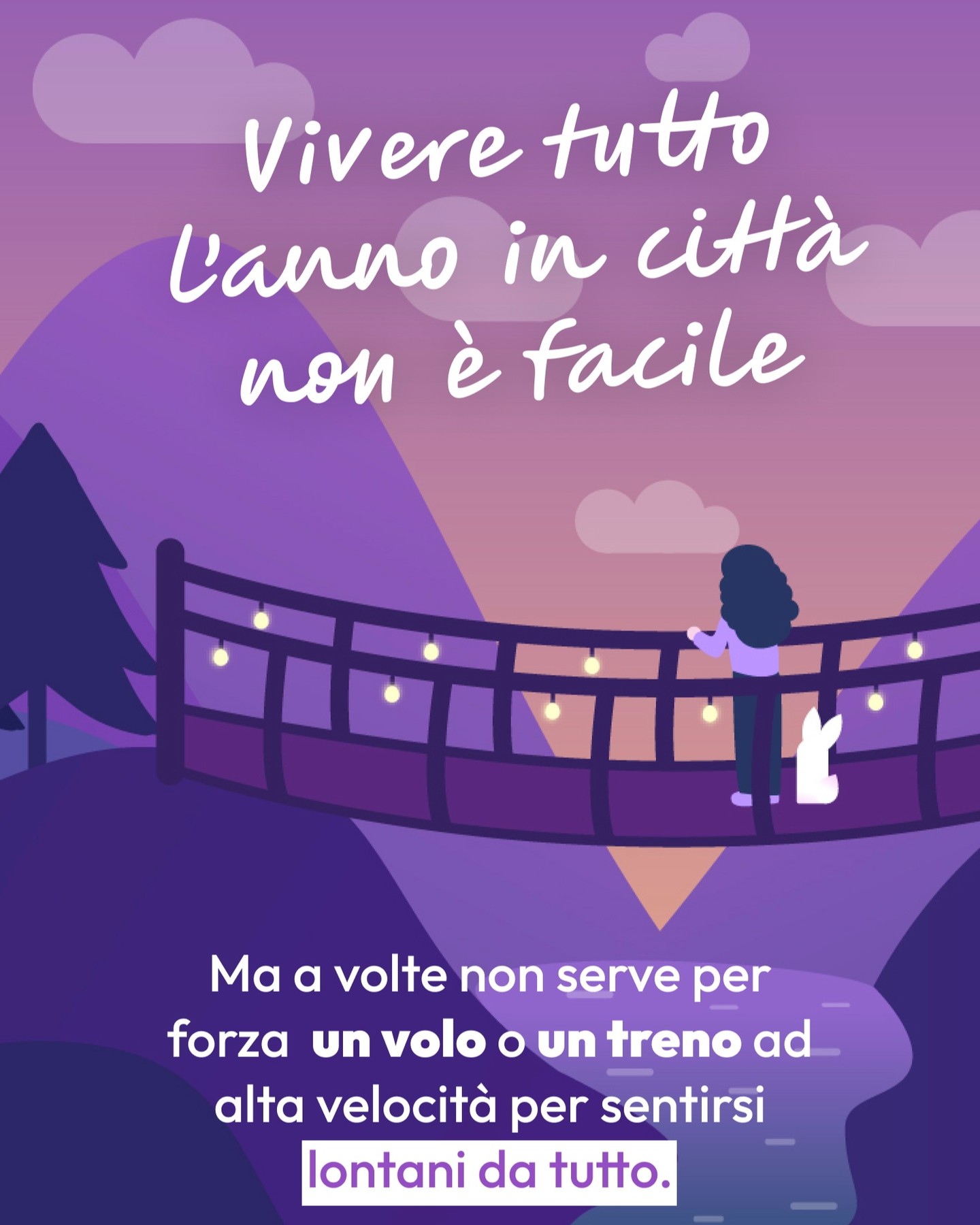 Vivere tutto l'anno in città non è facile

Ma a volte non serve per forza un volo o un treno ad alta velocità per sentirsi lontani da tutto.